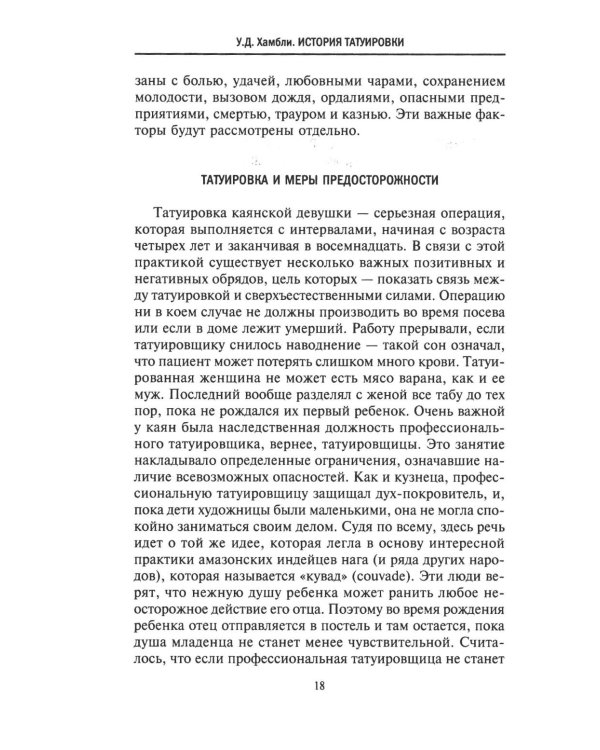 У.Д. Хамбли. ИСТОРИЯ ТАТУИРОВКИ

заны с болью, удачей, любовными чарами, сохранением молодости, вызовом дождя, ордалиями, опасными предприятиями, смертью, трауром и казнью. Эти важные факторы будут рассмотрены отдельно.

ТАТУИРОВКА И МЕРЫ ПРЕДОСТОРОЖНОСТИ

Татуировка каянской девушки — серьезная операция, которая выполняется с интервалами, начиная с возраста четырех лет и заканчивая в восемнадцать. В связи с этой практикой существует несколько важных позитивных и негативных обрядов, цель которых — показать связь между татуировкой и сверхъестественными силами. Операцию ни в коем случае не должны производить во время посева или если в доме лежит умерший. Работу прерывали, если татуировщику снилось наводнение — такой сон означал, что пациент может потерять слишком много крови. Татуированная женщина не может есть мясо варана, как и ее муж. Последний вообще разделял с женой все табу до тех пор, пока не рождался их первый ребенок. Очень важной у каян была наследственная должность профессионального татуировщика, вернее, татуировщицы. Это занятие накладывало определенные ограничения, означавшие наличие всевозможных опасностей. Как и кузнеца, профессиональную татуировщицу защищал дух-покровитель, и, пока дети художницы были маленькими, она не могла спокойно заниматься своим делом. Судя по всему, здесь речь идет о той же идее, которая легла в основу интересной практики амазонских индейцев нага (и ряда других народов), которая называется «кувад» (couvade). Эти люди верят, что нежную душу ребенка может ранить любое неосторожное действие его отца. Поэтому во время рождения ребенка отец отправляется в постель и там остается, пока душа младенца не станет менее чувствительной. Считалось, что если профессиональная татуировщица не станет

18